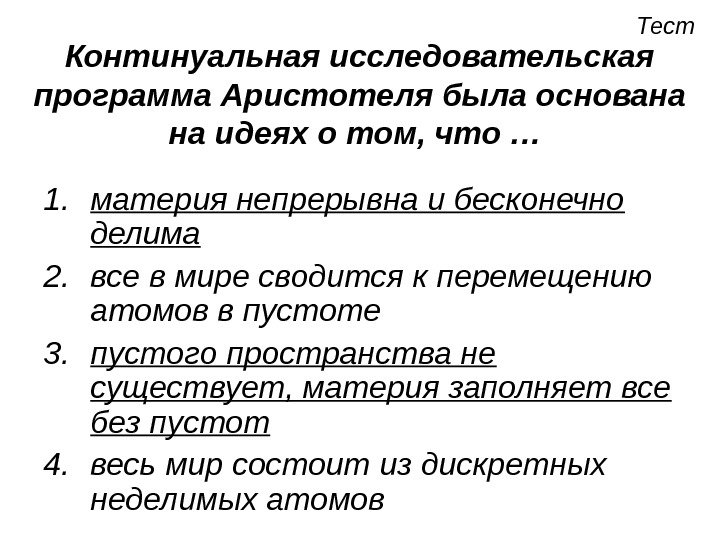 Тест

Континуальная исследовательская программа Аристотеля была основана на идеях о том, что …

1. материя непрерывна и бесконечно делима
2. все в мире сводится к перемещению атомов в пустоте
3. пустого пространства не существует, материя заполняет все без пустот
4. весь мир состоит из дискретных неделимых атомов